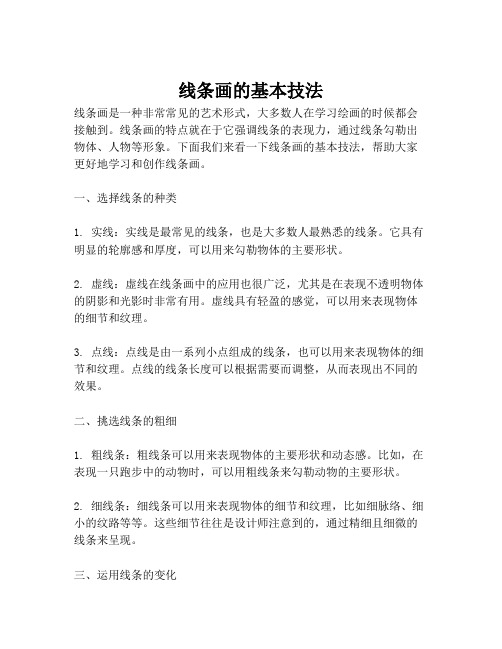 线条画的基本技法

线条画是一种非常常见的艺术形式，大多数人在学习绘画的时候都会接触到。线条画的特点就在于它强调线条的表现力，通过线条勾勒出物体、人物等形象。下面我们来看一下线条画的基本技法，帮助大家更好地学习和创作线条画。

一、选择线条的种类

1. 实线：实线是最常见的线条，也是大多数人最熟悉的线条。它具有明显的轮廓感和厚度，可以用来勾勒物体的主要形状。

2. 虚线：虚线在线条画中的应用也很广泛，尤其是在表现不透明物体的阴影和光影时非常有用。虚线具有轻盈的感觉，可以用来表现物体的细节和纹理。

3. 点线：点线是由一系列小点组成的线条，也可以用来表现物体的细节和纹理。点线的线条长度可以根据需要而调整，从而表现出不同的效果。

二、挑选线条的粗细

1. 粗线条：粗线条可以用来表现物体的主要形状和动态感。比如，在表现一只跑步中的动物时，可以用粗线条来勾勒动物的主要形状。

2. 细线条：细线条可以用来表现物体的细节和纹理，比如细脉络、细小的纹路等等。这些细节往往是设计师注意到的，通过精细且细微的线条来呈现。

三、运用线条的变化